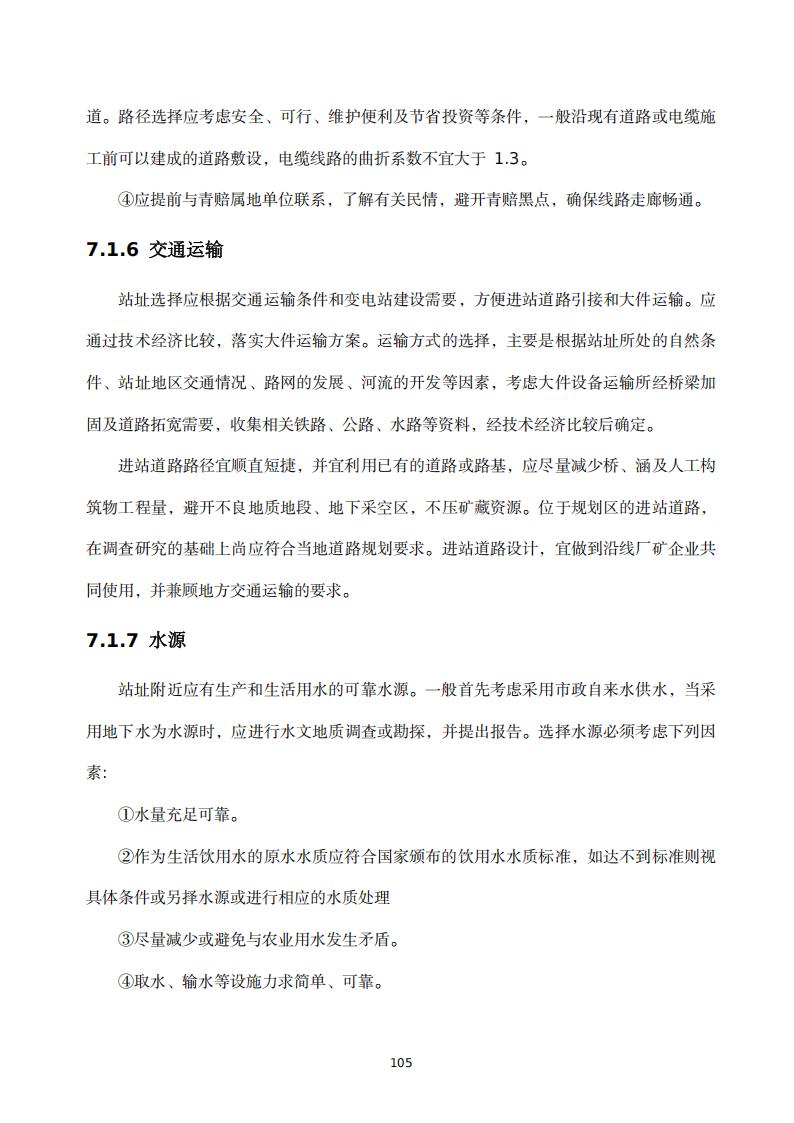 道。路径选择应考虑安全、可行、维护便利及节省投资等条件，一般沿现有道路或电缆施工前可以建成的道路敷设，电缆线路的曲折系数不宜大于 1.3。

④应提前与青赔属地单位联系，了解有关民情，避开青赔黑点，确保线路走廊畅通。

7.1.6 交通运输

站址选择应根据交通运输条件和变电站建设需要，方便进站道路引接和大件运输。应通过技术经济比较，落实大件运输方案。运输方式的选择，主要是根据站址所处的自然条件、站址地区交通情况、路网的发展、河流的开发等因素，考虑大件设备运输所经桥梁加固及道路拓宽需要，收集相关铁路、公路、水路等资料，经技术经济比较后确定。

进站道路路径宜顺直短捷，并宜利用已有的道路或路基，应尽量减少桥、涵及人工构筑物工程量，避开不良地质地段、地下采空区，不压矿藏资源。位于规划区的进站道路，在调查研究的基础上尚应符合当地道路规划要求。进站道路设计，宜做到沿线厂矿企业共同使用，并兼顾地方交通运输的要求。

7.1.7 水源

站址附近应有生产和生活用水的可靠水源。一般首先考虑采用市政自来水供水，当采用地下水为水源时，应进行水文地质调查或勘探，并提出报告。选择水源必须考虑下列因素:

①水量充足可靠。

②作为生活饮用水的原水水质应符合国家颁布的饮用水水质标准，如达不到标准则视具体条件或另择水源或进行相应的水质处理

③尽量减少或避免与农业用水发生矛盾。

④取水、输水等设施力求简单、可靠。

105